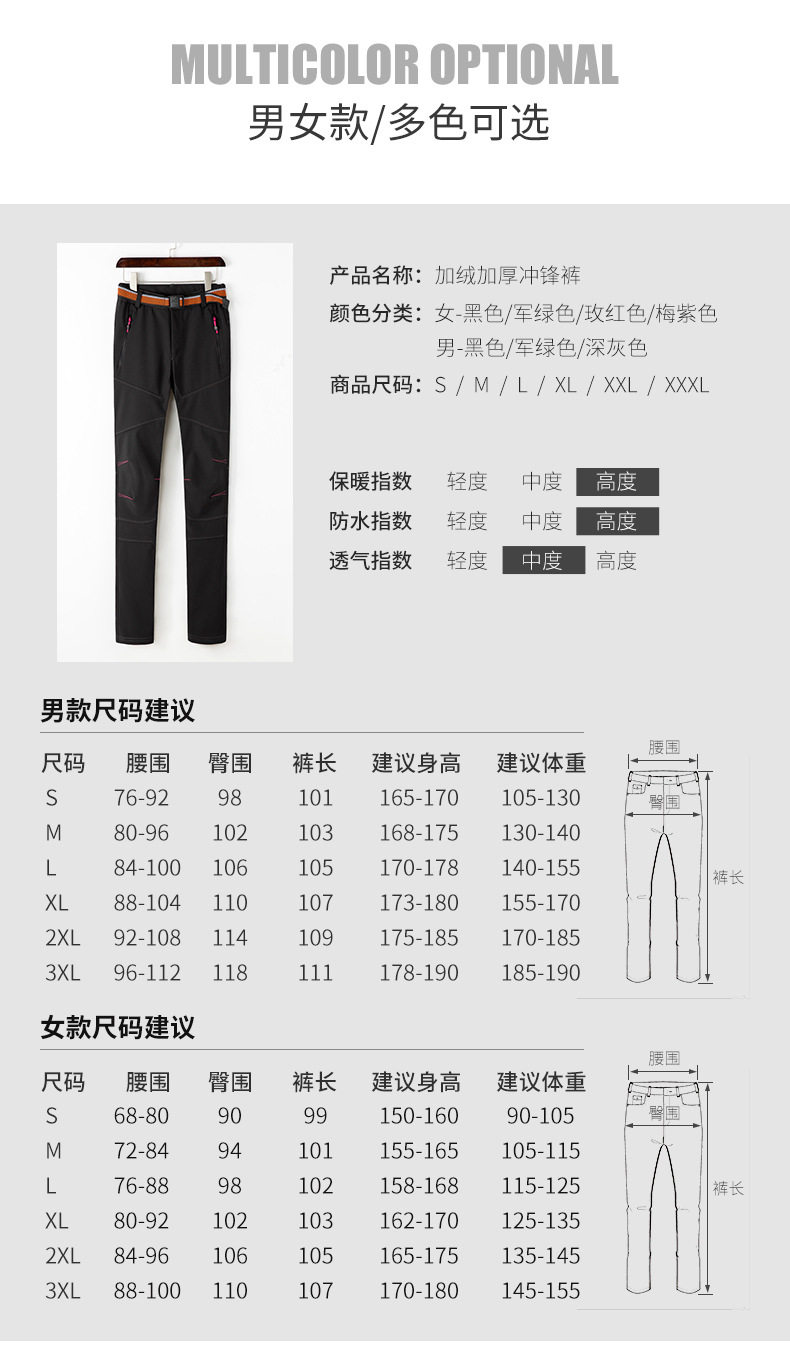 MULTICOLOR OPTIONAL
男女款/多色可选

产品名称：加绒加厚冲锋裤
颜色分类：女-黑色/军绿色/玫红色/梅紫色
男-黑色/军绿色/深灰色
商品尺码：S / M / L / XL / XXL / XXXL

保暖指数 轻度 中度 高度
防水指数 轻度 中度 高度
透气指数 轻度 中度 高度

男款尺码建议

| 尺码 | 腰围 | 臀围 | 裤长 | 建议身高 | 建议体重 |
|---|---|---|---|---|---|
| S | 76-92 | 98 | 101 | 165-170 | 105-130 |
| M | 80-96 | 102 | 103 | 168-175 | 130-140 |
| L | 84-100 | 106 | 105 | 170-178 | 140-155 |
| XL | 88-104 | 110 | 107 | 173-180 | 155-170 |
| 2XL | 92-108 | 114 | 109 | 175-185 | 170-185 |
| 3XL | 96-112 | 118 | 111 | 178-190 | 185-190 |

腰围
臀围
裤长

女款尺码建议

| 尺码 | 腰围 | 臀围 | 裤长 | 建议身高 | 建议体重 |
|---|---|---|---|---|---|
| S | 68-80 | 90 | 99 | 150-160 | 90-105 |
| M | 72-84 | 94 | 101 | 155-165 | 105-115 |
| L | 76-88 | 98 | 102 | 158-168 | 115-125 |
| XL | 80-92 | 102 | 103 | 162-170 | 125-135 |
| 2XL | 84-96 | 106 | 105 | 165-175 | 135-145 |
| 3XL | 88-100 | 110 | 107 | 170-180 | 145-155 |

腰围
臀围
裤长